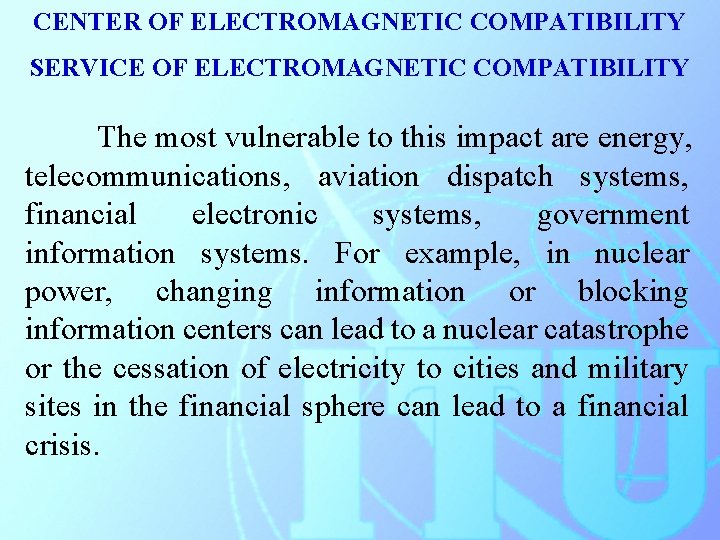 CENTER OF ELECTROMAGNETIC COMPATIBILITY

SERVICE OF ELECTROMAGNETIC COMPATIBILITY

The most vulnerable to this impact are energy, telecommunications, aviation dispatch systems, financial electronic systems, government information systems. For example, in nuclear power, changing information or blocking information centers can lead to a nuclear catastrophe or the cessation of electricity to cities and military sites in the financial sphere can lead to a financial crisis.

ITU